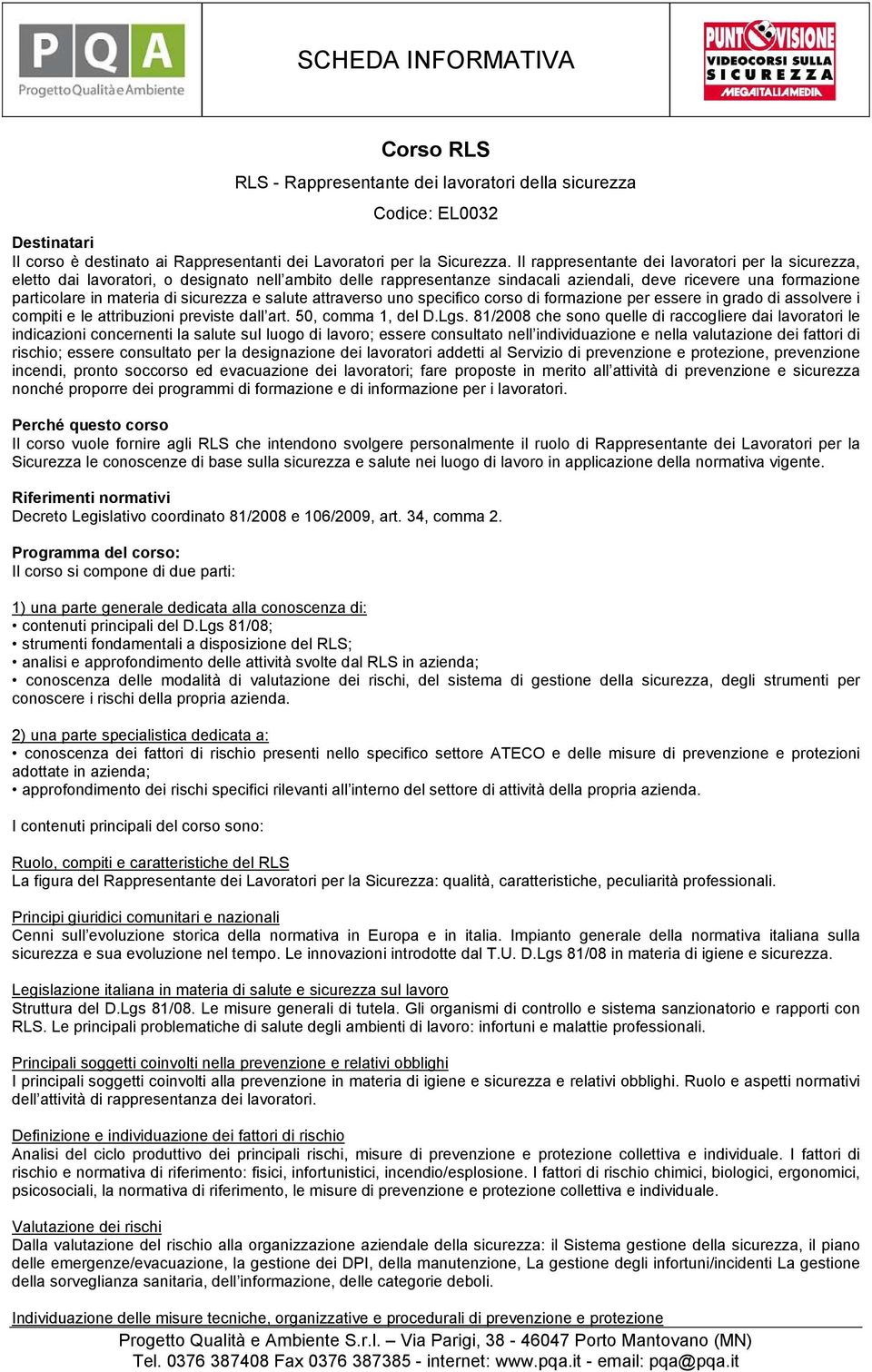 PQA
Progetto Qualità e Ambiente

SCHEDA INFORMATIVA

PUNTO VISIONE
VIDEOCORSI SULLA SICUREZZA
MEGAITALIAMEDIA

Corso RLS

RLS - Rappresentante dei lavoratori della sicurezza

Codice: EL0032

Destinatari
Il corso è destinato ai Rappresentanti dei Lavoratori per la Sicurezza. Il rappresentante dei lavoratori per la sicurezza, eletto dai lavoratori, o designato nell'ambito delle rappresentanze sindacali aziendali, deve ricevere una formazione particolare in materia di sicurezza e salute attraverso uno specifico corso di formazione per essere in grado di assolvere i compiti e le attribuzioni previste dall'art. 50, comma 1, del D.Lgs. 81/2008 che sono quelle di raccogliere dai lavoratori le indicazioni concernenti la salute sul luogo di lavoro; essere consultato nell'individuazione e nella valutazione dei fattori di rischio; essere consultato per la designazione dei lavoratori addetti al Servizio di prevenzione e protezione, prevenzione incendi, pronto soccorso ed evacuazione dei lavoratori; fare proposte in merito all'attività di prevenzione e sicurezza nonché proporre dei programmi di formazione e di informazione per i lavoratori.

Perché questo corso
Il corso vuole fornire agli RLS che intendono svolgere personalmente il ruolo di Rappresentante dei Lavoratori per la Sicurezza le conoscenze di base sulla sicurezza e salute nei luogo di lavoro in applicazione della normativa vigente.

Riferimenti normativi
Decreto Legislativo coordinato 81/2008 e 106/2009, art. 34, comma 2.

Programma del corso:
Il corso si compone di due parti:

1) una parte generale dedicata alla conoscenza di:
• contenuti principali del D.Lgs 81/08;
• strumenti fondamentali a disposizione del RLS;
• analisi e approfondimento delle attività svolte dal RLS in azienda;
• conoscenza delle modalità di valutazione dei rischi, del sistema di gestione della sicurezza, degli strumenti per conoscere i rischi della propria azienda.

2) una parte specialistica dedicata a:
• conoscenza dei fattori di rischio presenti nello specifico settore ATECO e delle misure di prevenzione e protezioni adottate in azienda;
• approfondimento dei rischi specifici rilevanti all'interno del settore di attività della propria azienda.

I contenuti principali del corso sono:

Ruolo, compiti e caratteristiche del RLS
La figura del Rappresentante dei Lavoratori per la Sicurezza: qualità, caratteristiche, peculiarità professionali.

Principi giuridici comunitari e nazionali
Cenni sull'evoluzione storica della normativa in Europa e in italia. Impianto generale della normativa italiana sulla sicurezza e sua evoluzione nel tempo. Le innovazioni introdotte dal T.U. D.Lgs 81/08 in materia di igiene e sicurezza.

Legislazione italiana in materia di salute e sicurezza sul lavoro
Struttura del D.Lgs 81/08. Le misure generali di tutela. Gli organismi di controllo e sistema sanzionatorio e rapporti con RLS. Le principali problematiche di salute degli ambienti di lavoro: infortuni e malattie professionali.

Principali soggetti coinvolti nella prevenzione e relativi obblighi
I principali soggetti coinvolti alla prevenzione in materia di igiene e sicurezza e relativi obblighi. Ruolo e aspetti normativi dell'attività di rappresentanza dei lavoratori.

Definizione e individuazione dei fattori di rischio
Analisi del ciclo produttivo dei principali rischi, misure di prevenzione e protezione collettiva e individuale. I fattori di rischio e normativa di riferimento: fisici, infortunistici, incendio/esplosione. I fattori di rischio chimici, biologici, ergonomici, psicosociali, la normativa di riferimento, le misure di prevenzione e protezione collettiva e individuale.

Valutazione dei rischi
Dalla valutazione del rischio alla organizzazione aziendale della sicurezza: il Sistema gestione della sicurezza, il piano delle emergenze/evacuazione, la gestione dei DPI, della manutenzione, La gestione degli infortuni/incidenti La gestione della sorveglianza sanitaria, dell'informazione, delle categorie deboli.

Individuazione delle misure tecniche, organizzative e procedurali di prevenzione e protezione

Progetto Qualità e Ambiente S.r.l. – Via Parigi, 38 - 46047 Porto Mantovano (MN)
Tel. 0376 387408 Fax 0376 387385 - internet: www.pqa.it - email: pqa@pqa.it